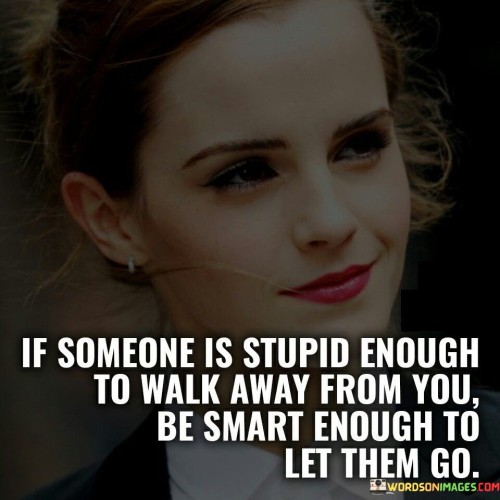 IF SOMEONE IS STUPID ENOUGH TO WALK AWAY FROM YOU, BE SMART ENOUGH TO LET THEM GO.

WORDSONIMAGES.COM